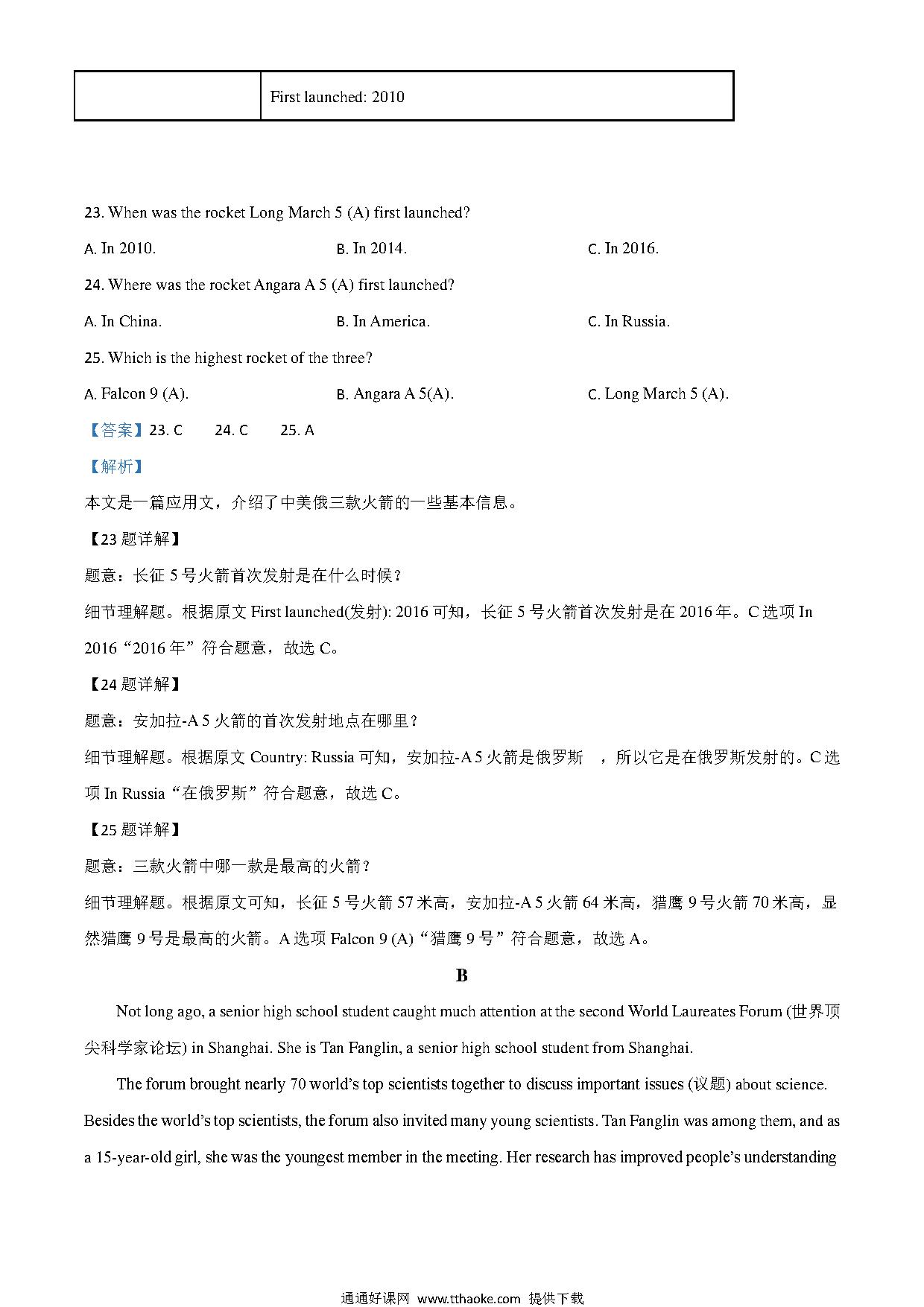 |  | First launched: 2010 |
|---|---|

23. When was the rocket Long March 5 (A) first launched?

A. In 2010. B. In 2014. C. In 2016.

24. Where was the rocket Angara A 5 (A) first launched?

A. In China. B. In America. C. In Russia.

25. Which is the highest rocket of the three?

A. Falcon 9 (A). B. Angara A 5(A). C. Long March 5 (A).

【答案】23. C 24. C 25. A

【解析】

本文是一篇应用文，介绍了中美俄三款火箭的一些基本信息。

【23 题详解】

题意：长征 5 号火箭首次发射是在什么时候？

细节理解题。根据原文 First launched(发射): 2016 可知，长征 5 号火箭首次发射是在 2016 年。C 选项 In 2016“2016 年”符合题意，故选 C。

【24 题详解】

题意：安加拉-A 5 火箭的首次发射地点在哪里？

细节理解题。根据原文 Country: Russia 可知，安加拉-A 5 火箭是俄罗斯 ，所以它是在俄罗斯发射的。C 选项 In Russia“在俄罗斯”符合题意，故选 C。

【25 题详解】

题意：三款火箭中哪一款是最高的火箭？

细节理解题。根据原文可知，长征 5 号火箭 57 米高，安加拉-A 5 火箭 64 米高，猎鹰 9 号火箭 70 米高，显然猎鹰 9 号是最高的火箭。A 选项 Falcon 9 (A)“猎鹰 9 号”符合题意，故选 A。

B

Not long ago, a senior high school student caught much attention at the second World Laureates Forum (世界顶尖科学家论坛) in Shanghai. She is Tan Fanglin, a senior high school student from Shanghai.

The forum brought nearly 70 world's top scientists together to discuss important issues (议题) about science. Besides the world's top scientists, the forum also invited many young scientists. Tan Fanglin was among them, and as a 15-year-old girl, she was the youngest member in the meeting. Her research has improved people's understanding

通通好课网 www.tthaoke.com 提供下载